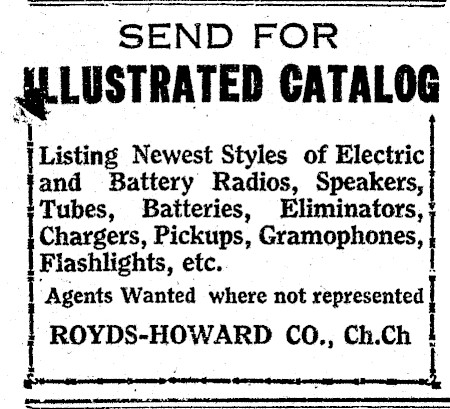 SEND FOR
ILLUSTRATED CATALOG

Listing Newest Styles of Electric and Battery Radios, Speakers, Tubes, Batteries, Eliminators, Chargers, Pickups, Gramophones, Flashlights, etc.

Agents Wanted where not represented

ROYDS-HOWARD CO., Ch.Ch